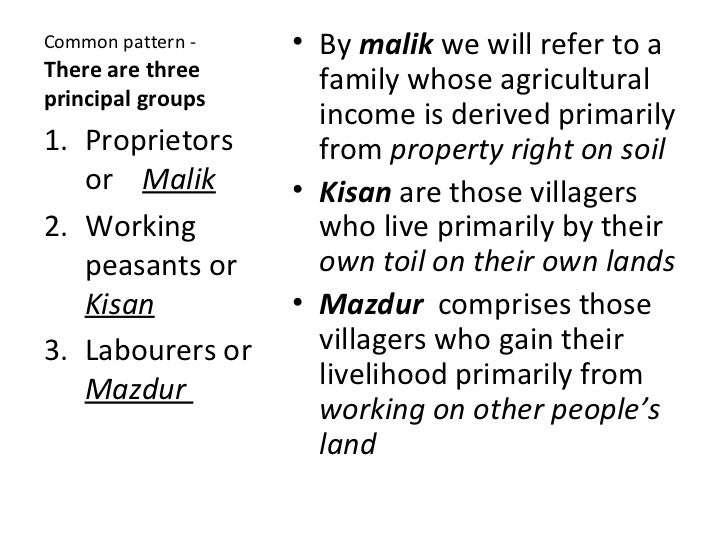 Common pattern -
There are three principal groups

1. Proprietors or Malik
2. Working peasants or Kisan
3. Labourers or Mazdur

• By malik we will refer to a family whose agricultural income is derived primarily from property right on soil
• Kisan are those villagers who live primarily by their own toil on their own lands
• Mazdur comprises those villagers who gain their livelihood primarily from working on other people's land